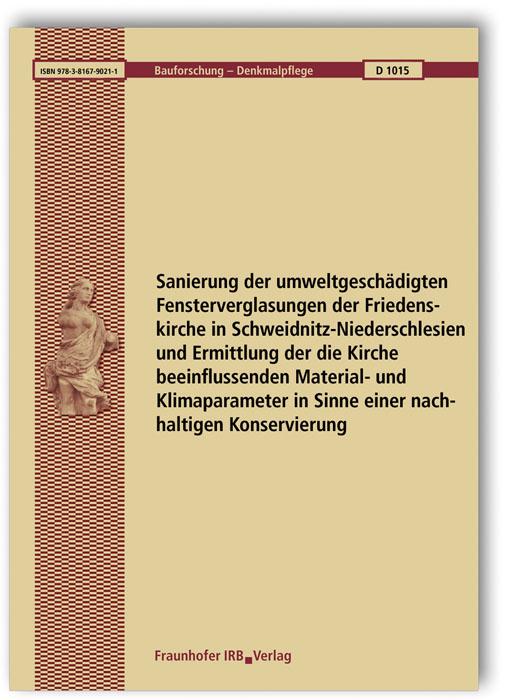 ISBN 978-3-8167-9021-1

Bauforschung – Denkmalpflege

D 1015

Sanierung der umweltgeschädigten Fensterverglasungen der Friedenskirche in Schweidnitz-Niederschlesien und Ermittlung der die Kirche beeinflussenden Material- und Klimaparameter in Sinne einer nachhaltigen Konservierung

Fraunhofer IRB Verlag